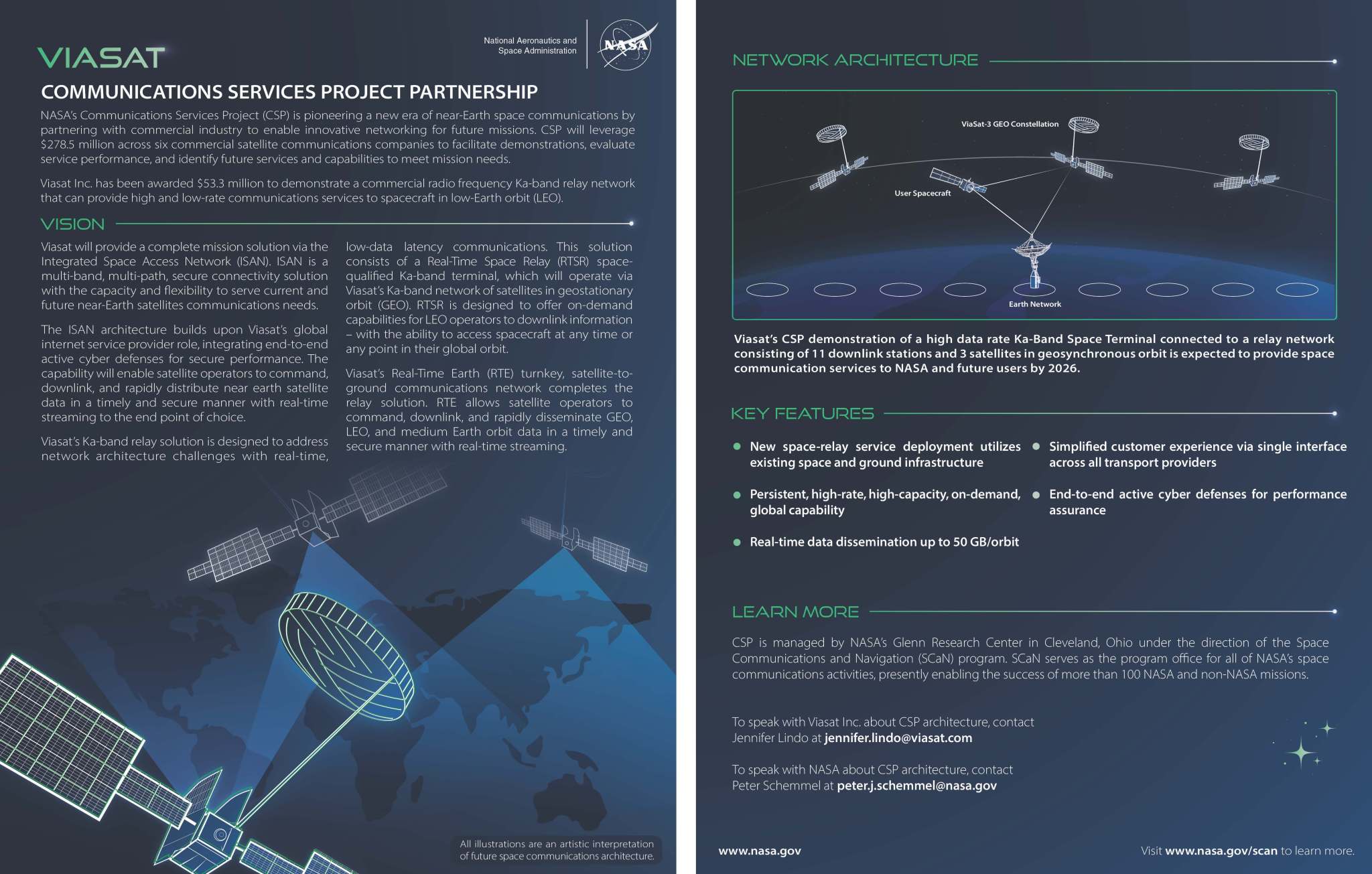 VIASAT

National Aeronautics and Space Administration

NASA

COMMUNICATIONS SERVICES PROJECT PARTNERSHIP

NASA's Communications Services Project (CSP) is pioneering a new era of near-Earth space communications by partnering with commercial industry to enable innovative networking for future missions. CSP will leverage $278.5 million across six commercial satellite communications companies to facilitate demonstrations, evaluate service performance, and identify future services and capabilities to meet mission needs.

Viasat Inc. has been awarded $53.3 million to demonstrate a commercial radio frequency Ka-band relay network that can provide high and low-rate communications services to spacecraft in low-Earth orbit (LEO).

VISION

Viasat will provide a complete mission solution via the Integrated Space Access Network (ISAN). ISAN is a multi-band, multi-path, secure connectivity solution with the capacity and flexibility to serve current and future near-Earth satellites communications needs.

The ISAN architecture builds upon Viasat's global internet service provider role, integrating end-to-end active cyber defenses for secure performance. The capability will enable satellite operators to command, downlink, and rapidly distribute near earth satellite data in a timely and secure manner with real-time streaming to the end point of choice.

Viasat's Ka-band relay solution is designed to address network architecture challenges with real-time, low-data latency communications. This solution consists of a Real-Time Space Relay (RTSR) space-qualified Ka-band terminal, which will operate via Viasat's Ka-band network of satellites in geostationary orbit (GEO). RTSR is designed to offer on-demand capabilities for LEO operators to downlink information – with the ability to access spacecraft at any time or any point in their global orbit.

Viasat's Real-Time Earth (RTE) turnkey, satellite-to-ground communications network completes the relay solution. RTE allows satellite operators to command, downlink, and rapidly disseminate GEO, LEO, and medium Earth orbit data in a timely and secure manner with real-time streaming.

All illustrations are an artistic interpretation of future space communications architecture.

NETWORK ARCHITECTURE

ViaSat-3 GEO Constellation

User Spacecraft

Earth Network

Viasat's CSP demonstration of a high data rate Ka-Band Space Terminal connected to a relay network consisting of 11 downlink stations and 3 satellites in geosynchronous orbit is expected to provide space communication services to NASA and future users by 2026.

KEY FEATURES

New space-relay service deployment utilizes existing space and ground infrastructure

Persistent, high-rate, high-capacity, on-demand, global capability

Real-time data dissemination up to 50 GB/orbit

Simplified customer experience via single interface across all transport providers

End-to-end active cyber defenses for performance assurance

LEARN MORE

CSP is managed by NASA's Glenn Research Center in Cleveland, Ohio under the direction of the Space Communications and Navigation (SCaN) program. SCaN serves as the program office for all of NASA's space communications activities, presently enabling the success of more than 100 NASA and non-NASA missions.

To speak with Viasat Inc. about CSP architecture, contact Jennifer Lindo at jennifer.lindo@viasat.com

To speak with NASA about CSP architecture, contact Peter Schemmel at peter.j.schemmel@nasa.gov

www.nasa.gov

Visit www.nasa.gov/scan to learn more.